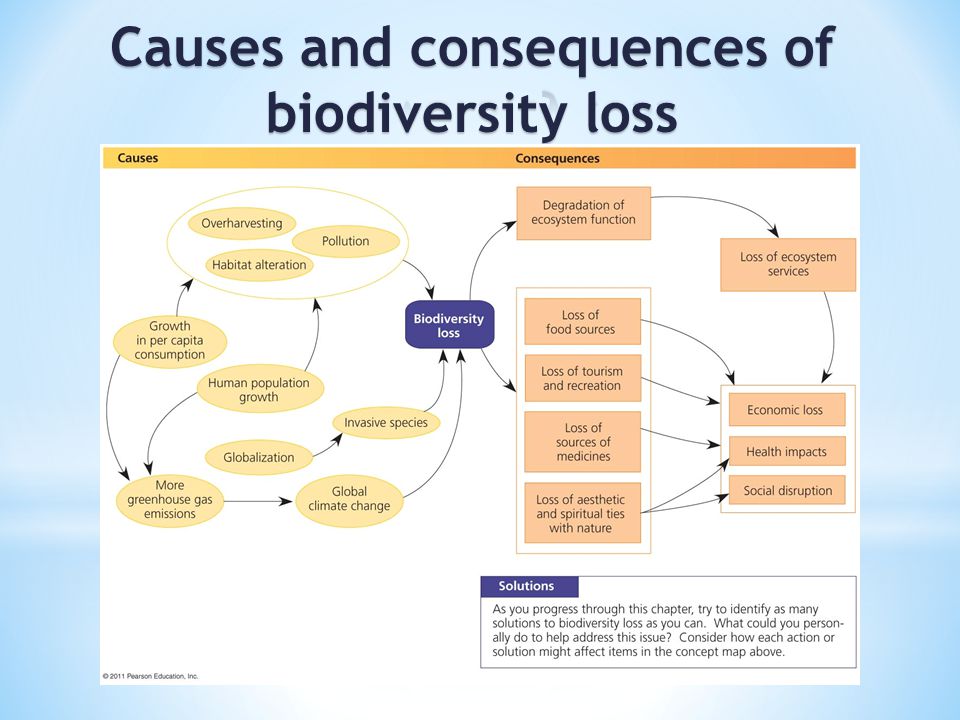 Causes and consequences of biodiversity loss

Causes

Consequences

Overharvesting

Pollution

Habitat alteration

Growth in per capita consumption

Human population growth

Invasive species

Globalization

More greenhouse gas emissions

Global climate change

Biodiversity loss

Degradation of ecosystem function

Loss of ecosystem services

Loss of food sources

Loss of tourism and recreation

Loss of sources of medicines

Loss of aesthetic and spiritual ties with nature

Economic loss

Health impacts

Social disruption

Solutions

As you progress through this chapter, try to identify as many solutions to biodiversity loss as you can. What could you personally do to help address this issue? Consider how each action or solution might affect items in the concept map above.

© 2011 Pearson Education, Inc.